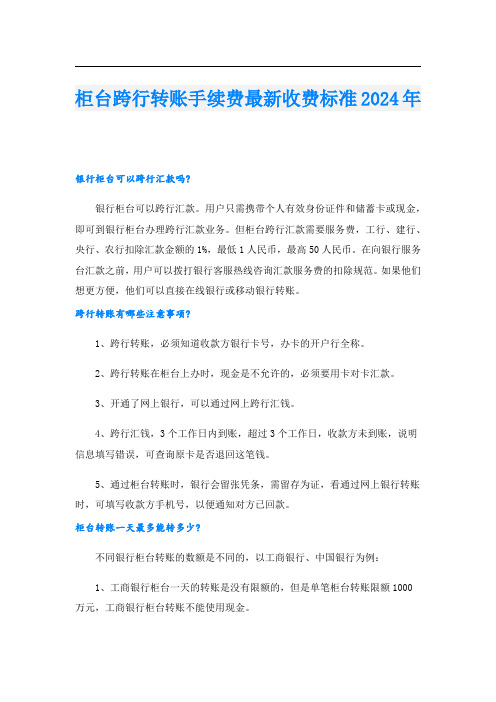 柜台跨行转账手续费最新收费标准2024年

银行柜台可以跨行汇款吗?

银行柜台可以跨行汇款。用户只需携带个人有效身份证件和储蓄卡或现金，即可到银行柜台办理跨行汇款业务。但柜台跨行汇款需要服务费，工行、建行、央行、农行扣除汇款金额的1%，最低1人民币，最高50人民币。在向银行服务台汇款之前，用户可以拨打银行客服热线咨询汇款服务费的扣除规范。如果他们想更方便，他们可以直接在线银行或移动银行转账。

跨行转账有哪些注意事项?

1、跨行转账，必须知道收款方银行卡号，办卡的开户行全称。

2、跨行转账在柜台上办时，现金是不允许的，必须要用卡对卡汇款。

3、开通了网上银行，可以通过网上跨行汇钱。

4、跨行汇钱，3个工作日内到账，超过3个工作日，收款方未到账，说明信息填写错误，可查询原卡是否退回这笔钱。

5、通过柜台转账时，银行会留张凭条，需留存为证，看通过网上银行转账时，可填写收款方手机号，以便通知对方已回款。

柜台转账一天最多能转多少?

不同银行柜台转账的数额是不同的，以工商银行、中国银行为例：

1、工商银行柜台一天的转账是没有限额的，但是单笔柜台转账限额1000万元，工商银行柜台转账不能使用现金。